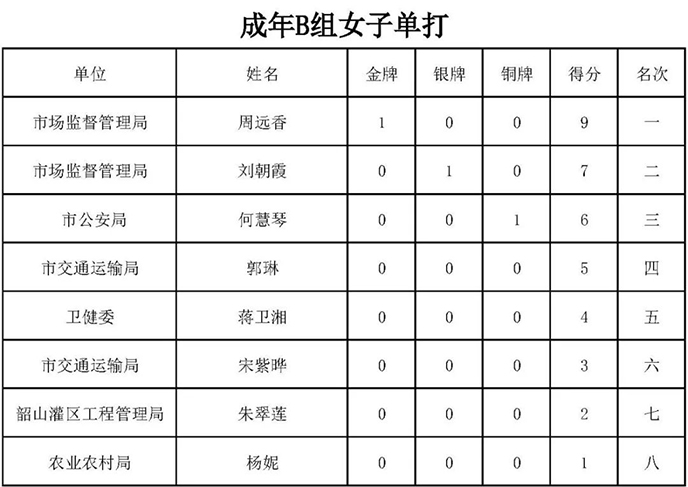 成年B组女子单打

| 单位 | 姓名 | 金牌 | 银牌 | 铜牌 | 得分 | 名次 |
|---|---|---|---|---|---|---|
| 市场监督管理局 | 周远香 | 1 | 0 | 0 | 9 | 一 |
| 市场监督管理局 | 刘朝霞 | 0 | 1 | 0 | 7 | 二 |
| 市公安局 | 何慧琴 | 0 | 0 | 1 | 6 | 三 |
| 市交通运输局 | 郭琳 | 0 | 0 | 0 | 5 | 四 |
| 卫健委 | 蒋卫湘 | 0 | 0 | 0 | 4 | 五 |
| 市交通运输局 | 宋紫晔 | 0 | 0 | 0 | 3 | 六 |
| 韶山灌区工程管理局 | 朱翠莲 | 0 | 0 | 0 | 2 | 七 |
| 农业农村局 | 杨妮 | 0 | 0 | 0 | 1 | 八 |